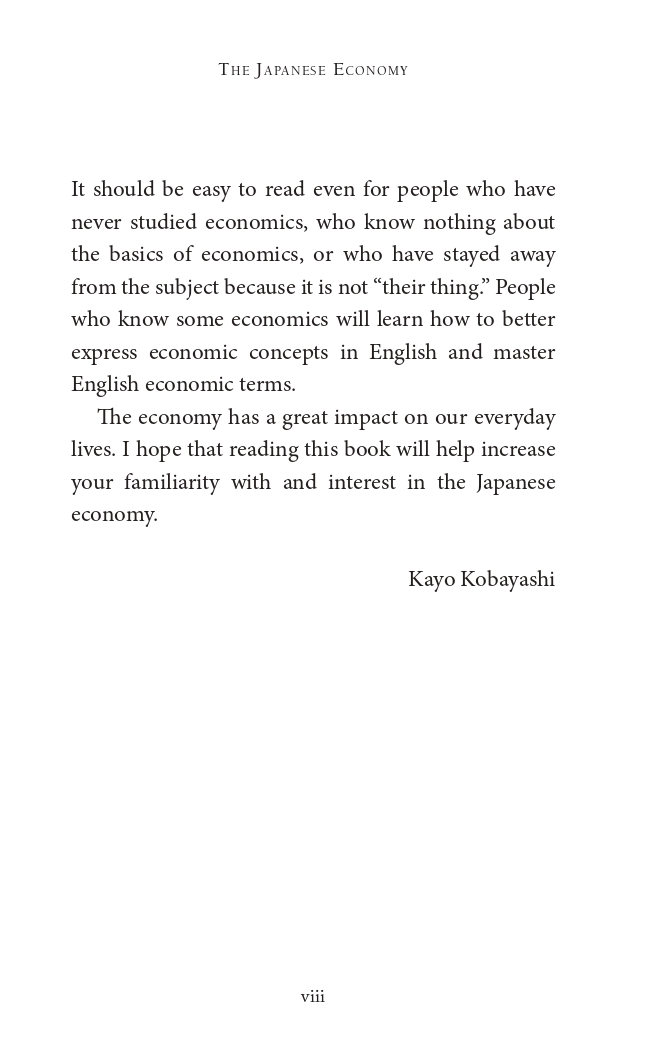 The Japanese Economy

It should be easy to read even for people who have never studied economics, who know nothing about the basics of economics, or who have stayed away from the subject because it is not "their thing." People who know some economics will learn how to better express economic concepts in English and master English economic terms.

The economy has a great impact on our everyday lives. I hope that reading this book will help increase your familiarity with and interest in the Japanese economy.

Kayo Kobayashi

viii